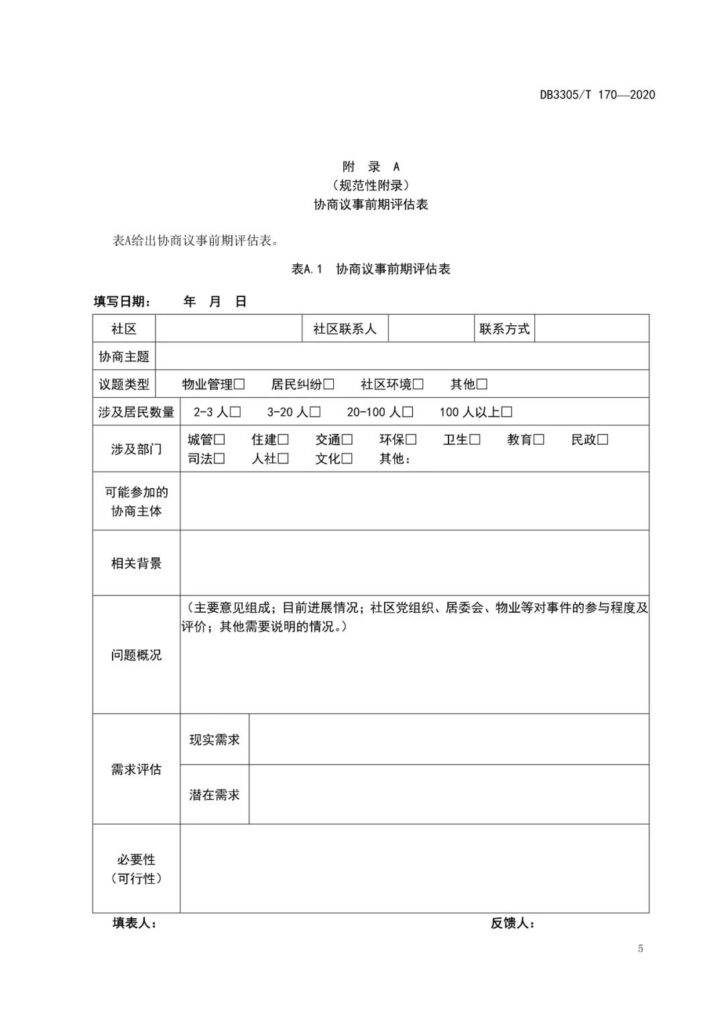 DB3305/T 170—2020

附 录 A
（规范性附录）
协商议事前期评估表

表A给出协商议事前期评估表。

表A.1 协商议事前期评估表

填写日期： 年 月 日

| 社区 | | 社区联系人 | | 联系方式 | |
|---|---|---|---|---|---|
| 协商主题 | | | | | |
| 议题类型 | 物业管理□ 居民纠纷□ 社区环境□ 其他□ | | | | |
| 涉及居民数量 | 2-3 人□ 3-20 人□ 20-100 人□ 100 人以上□ | | | | |
| 涉及部门 | 城管□ 住建□ 交通□ 环保□ 卫生□ 教育□ 民政□ 司法□ 人社□ 文化□ 其他： | | | | |
| 可能参加的协商主体 | | | | | |
| 相关背景 | | | | | |
| 问题概况 | （主要意见组成；目前进展情况；社区党组织、居委会、物业等对事件的参与程度及评价；其他需要说明的情况。） | | | | |
| 需求评估 | 现实需求 | | | | |
| | 潜在需求 | | | | |
| 必要性（可行性） | | | | | |

填表人： 反馈人：

5